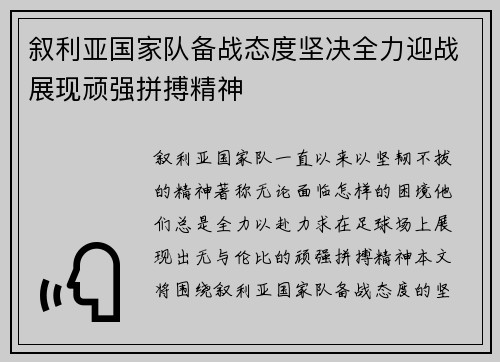 叙利亚国家队备战态度坚决全力迎战展现顽强拼搏精神

叙利亚国家队一直以来以坚韧不拔的精神著称无论面临怎样的困境他们总是全力以赴力求在足球场上展现出无与伦比的顽强拼搏精神本文将围绕叙利亚国家队备战态度的坚